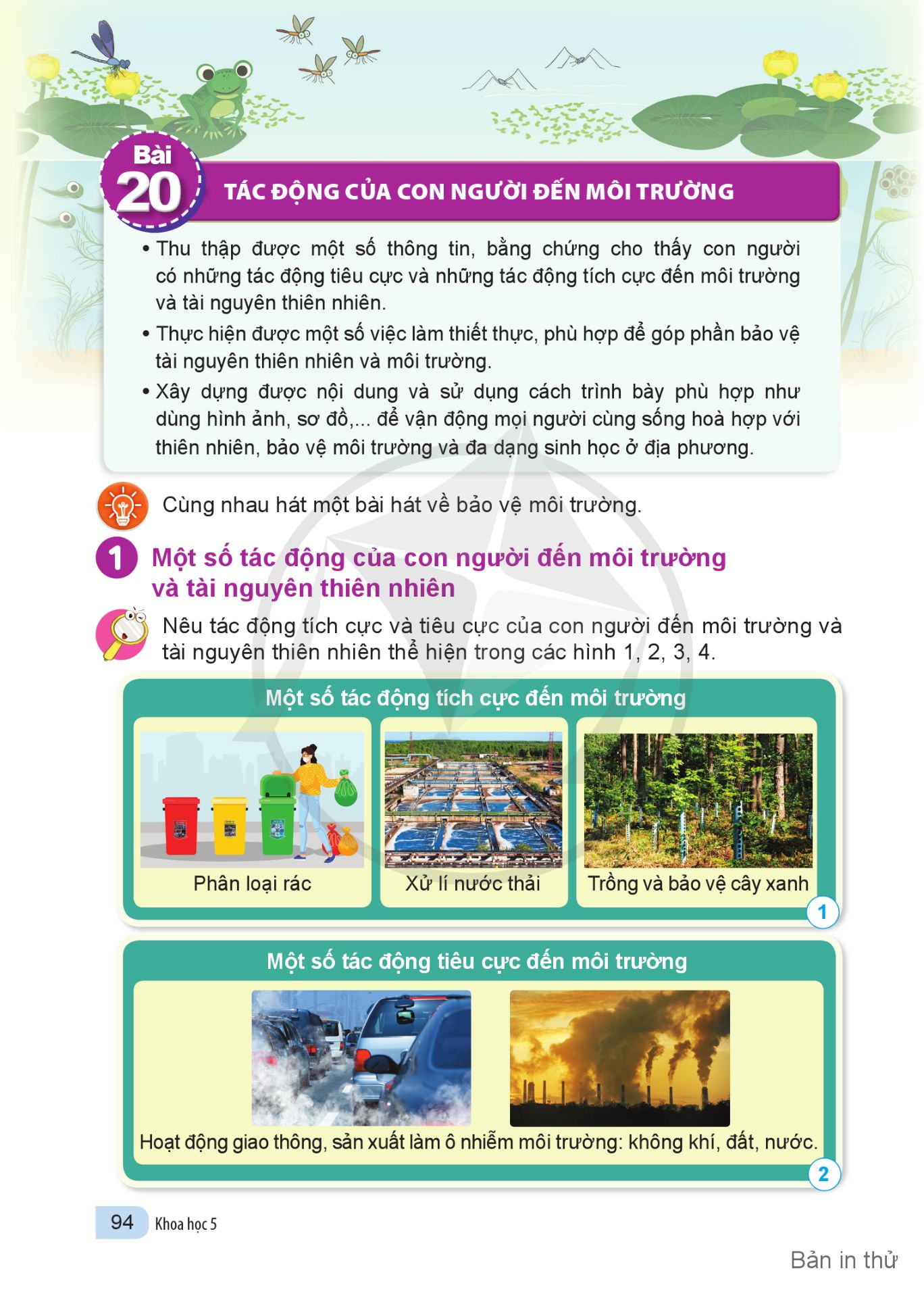 Bài 20

TÁC ĐỘNG CỦA CON NGƯỜI ĐẾN MÔI TRƯỜNG

• Thu thập được một số thông tin, bằng chứng cho thấy con người có những tác động tiêu cực và những tác động tích cực đến môi trường và tài nguyên thiên nhiên.

• Thực hiện được một số việc làm thiết thực, phù hợp để góp phần bảo vệ tài nguyên thiên nhiên và môi trường.

• Xây dựng được nội dung và sử dụng cách trình bày phù hợp như dùng hình ảnh, sơ đồ,... để vận động mọi người cùng sống hoà hợp với thiên nhiên, bảo vệ môi trường và đa dạng sinh học ở địa phương.

Cùng nhau hát một bài hát về bảo vệ môi trường.

1 Một số tác động của con người đến môi trường và tài nguyên thiên nhiên

Nêu tác động tích cực và tiêu cực của con người đến môi trường và tài nguyên thiên nhiên thể hiện trong các hình 1, 2, 3, 4.

Một số tác động tích cực đến môi trường

Phân loại rác

Xử lí nước thải

Trồng và bảo vệ cây xanh

1

Một số tác động tiêu cực đến môi trường

Hoạt động giao thông, sản xuất làm ô nhiễm môi trường: không khí, đất, nước.

2

94 Khoa học 5

Bản in thử